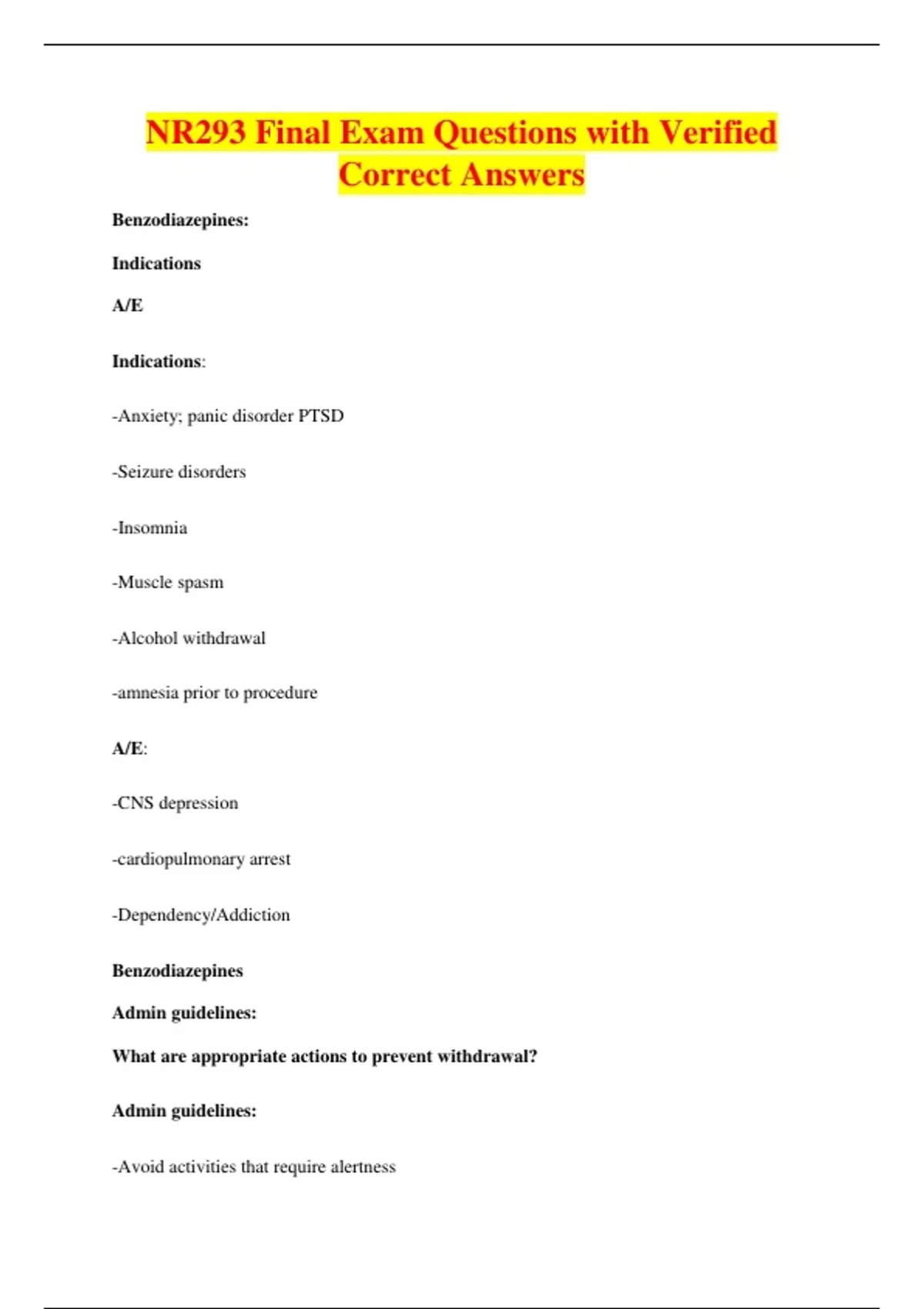 NR293 Final Exam Questions with Verified Correct Answers

Benzodiazepines:

Indications

A/E

Indications:

-Anxiety; panic disorder PTSD

-Seizure disorders

-Insomnia

-Muscle spasm

-Alcohol withdrawal

-amnesia prior to procedure

A/E:

-CNS depression

-cardiopulmonary arrest

-Dependency/Addiction

Benzodiazepines

Admin guidelines:

What are appropriate actions to prevent withdrawal?

Admin guidelines:

-Avoid activities that require alertness